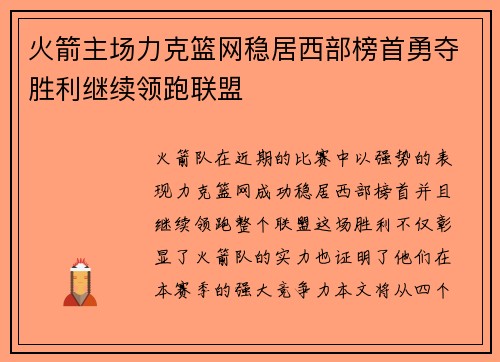 火箭主场力克篮网稳居西部榜首勇夺胜利继续领跑联盟

火箭队在近期的比赛中以强势的表现力克篮网成功稳居西部榜首并且继续领跑整个联盟这场胜利不仅彰显了火箭队的实力也证明了他们在本赛季的强大竞争力本文将从四个